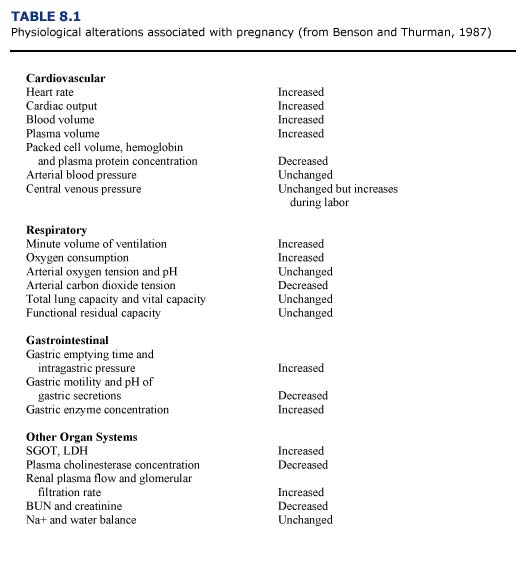 TABLE 8.1
Physiological alterations associated with pregnancy (from Benson and Thurman, 1987)

| | |
|---|---|
| **Cardiovascular** | |
| Heart rate | Increased |
| Cardiac output | Increased |
| Blood volume | Increased |
| Plasma volume | Increased |
| Packed cell volume, hemoglobin and plasma protein concentration | Decreased |
| Arterial blood pressure | Unchanged |
| Central venous pressure | Unchanged but increases during labor |
| **Respiratory** | |
| Minute volume of ventilation | Increased |
| Oxygen consumption | Increased |
| Arterial oxygen tension and pH | Unchanged |
| Arterial carbon dioxide tension | Decreased |
| Total lung capacity and vital capacity | Unchanged |
| Functional residual capacity | Unchanged |
| **Gastrointestinal** | |
| Gastric emptying time and intragastric pressure | Increased |
| Gastric motility and pH of gastric secretions | Decreased |
| Gastric enzyme concentration | Increased |
| **Other Organ Systems** | |
| SGOT, LDH | Increased |
| Plasma cholinesterase concentration | Decreased |
| Renal plasma flow and glomerular filtration rate | Increased |
| BUN and creatinine | Decreased |
| Na+ and water balance | Unchanged |